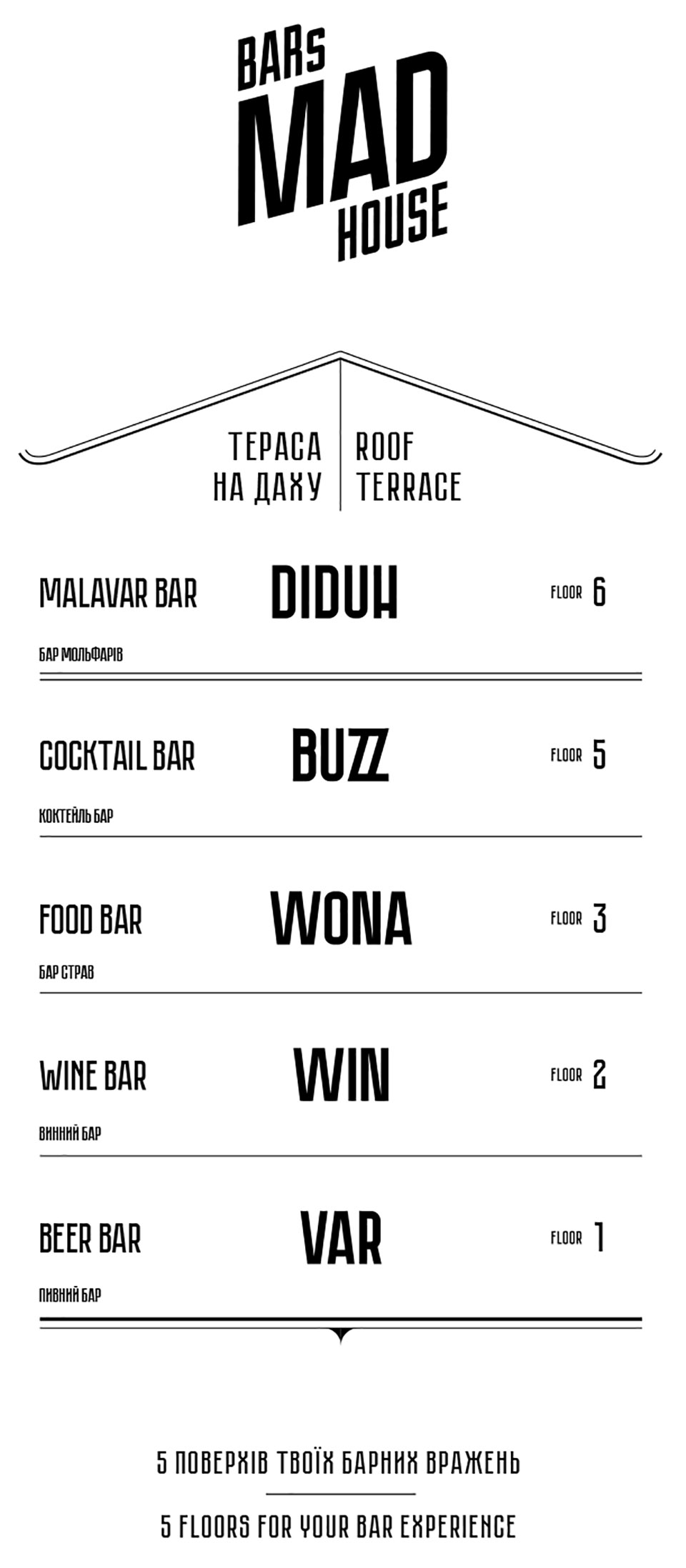 BARs
MAD
HOUSE

ТЕРАСА
НА ДАХУ

ROOF
TERRACE

MALAVAR BAR
DIDUH
FLOOR 6
БАР МОЛЬФАРІВ

COCKTAIL BAR
BUZZ
FLOOR 5
КОКТЕЙЛЬ БАР

FOOD BAR
WONA
FLOOR 3
БАР СТРАВ

WINE BAR
WIN
FLOOR 2
ВИННИЙ БАР

BEER BAR
VAR
FLOOR 1
ПИВНИЙ БАР

5 ПОВЕРХІВ ТВОЇХ БАРНИХ ВРАЖЕНЬ

5 FLOORS FOR YOUR BAR EXPERIENCE